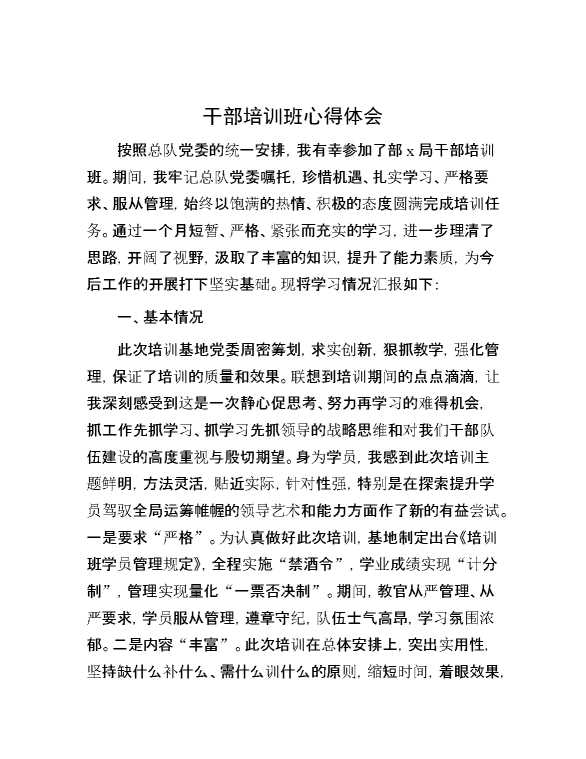 干部培训班心得体会

按照总队党委的统一安排，我有幸参加了部 x 局干部培训班。期间，我牢记总队党委嘱托，珍惜机遇、扎实学习、严格要求、服从管理，始终以饱满的热情、积极的态度圆满完成培训任务。通过一个月短暂、严格、紧张而充实的学习，进一步理清了思路，开阔了视野，汲取了丰富的知识，提升了能力素质，为今后工作的开展打下坚实基础。现将学习情况汇报如下：

一、基本情况

此次培训基地党委周密筹划，求实创新，狠抓教学，强化管理，保证了培训的质量和效果。联想到培训期间的点点滴滴，让我深刻感受到这是一次静心促思考、努力再学习的难得机会，抓工作先抓学习、抓学习先抓领导的战略思维和对我们干部队伍建设的高度重视与殷切期望。身为学员，我感到此次培训主题鲜明，方法灵活，贴近实际，针对性强，特别是在探索提升学员驾驭全局运筹帷幄的领导艺术和能力方面作了新的有益尝试。一是要求“严格”。为认真做好此次培训，基地制定出台《培训班学员管理规定》，全程实施“禁酒令”，学业成绩实现“计分制”，管理实现量化“一票否决制”。期间，教官从严管理、从严要求，学员服从管理，遵章守纪，队伍士气高昂，学习氛围浓郁。二是内容“丰富”。此次培训在总体安排上，突出实用性，坚持缺什么补什么、需什么训什么的原则，缩短时间，着眼效果，